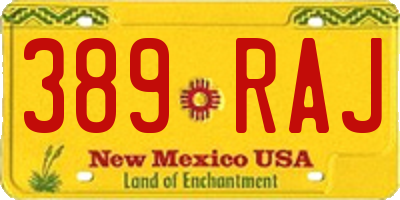 389 RAJ

New Mexico USA
Land of Enchantment